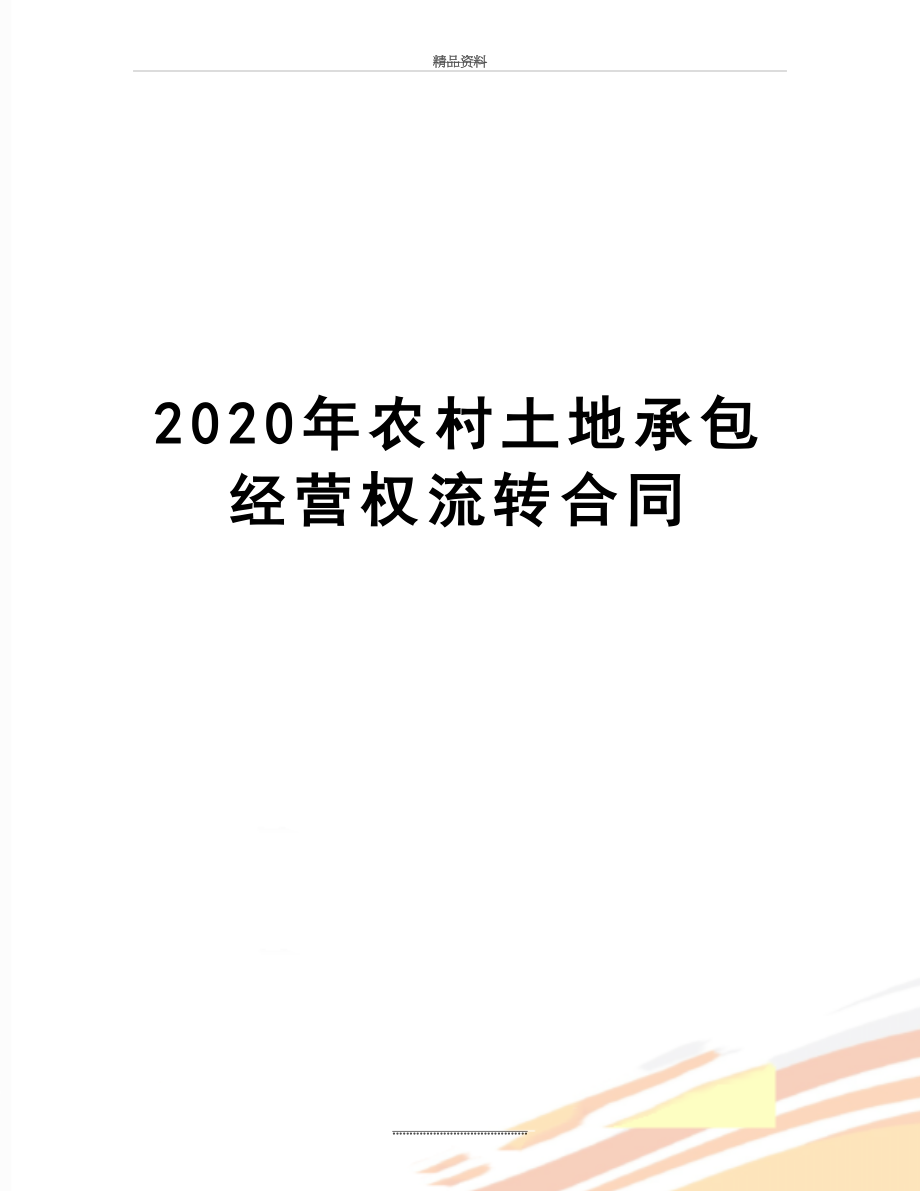 精品资料

2020年农村土地承包经营权流转合同